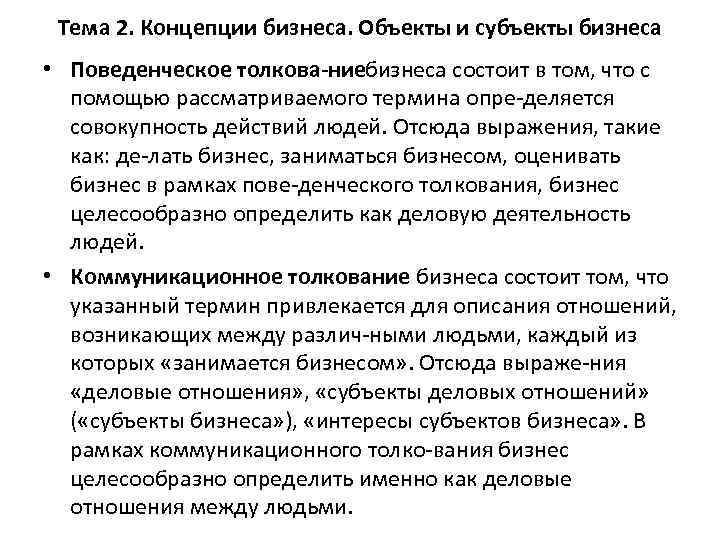 Тема 2. Концепции бизнеса. Объекты и субъекты бизнеса

• Поведенческое толкова-ниебизнеса состоит в том, что с помощью рассматриваемого термина опре-деляется совокупность действий людей. Отсюда выражения, такие как: де-лать бизнес, заниматься бизнесом, оценивать бизнес в рамках пове-денческого толкования, бизнес целесообразно определить как деловую деятельность людей.

• Коммуникационное толкование бизнеса состоит том, что указанный термин привлекается для описания отношений, возникающих между различ-ными людьми, каждый из которых «занимается бизнесом». Отсюда выраже-ния «деловые отношения», «субъекты деловых отношений» («субъекты бизнеса»), «интересы субъектов бизнеса». В рамках коммуникационного толко-вания бизнес целесообразно определить именно как деловые отношения между людьми.